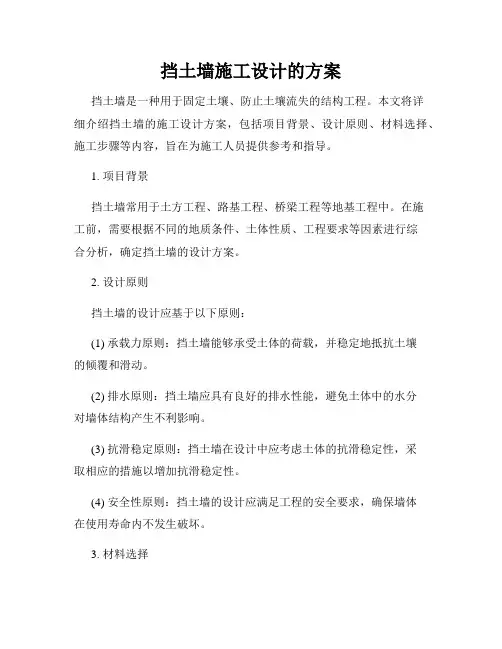 挡土墙施工设计的方案

挡土墙是一种用于固定土壤、防止土壤流失的结构工程。本文将详细介绍挡土墙的施工设计方案，包括项目背景、设计原则、材料选择、施工步骤等内容，旨在为施工人员提供参考和指导。

1. 项目背景

挡土墙常用于土方工程、路基工程、桥梁工程等地基工程中。在施工前，需要根据不同的地质条件、土体性质、工程要求等因素进行综合分析，确定挡土墙的设计方案。

2. 设计原则

挡土墙的设计应基于以下原则：

(1) 承载力原则：挡土墙能够承受土体的荷载，并稳定地抵抗土壤的倾覆和滑动。

(2) 排水原则：挡土墙应具有良好的排水性能，避免土体中的水分对墙体结构产生不利影响。

(3) 抗滑稳定原则：挡土墙在设计中应考虑土体的抗滑稳定性，采取相应的措施以增加抗滑稳定性。

(4) 安全性原则：挡土墙的设计应满足工程的安全要求，确保墙体在使用寿命内不发生破坏。

3. 材料选择